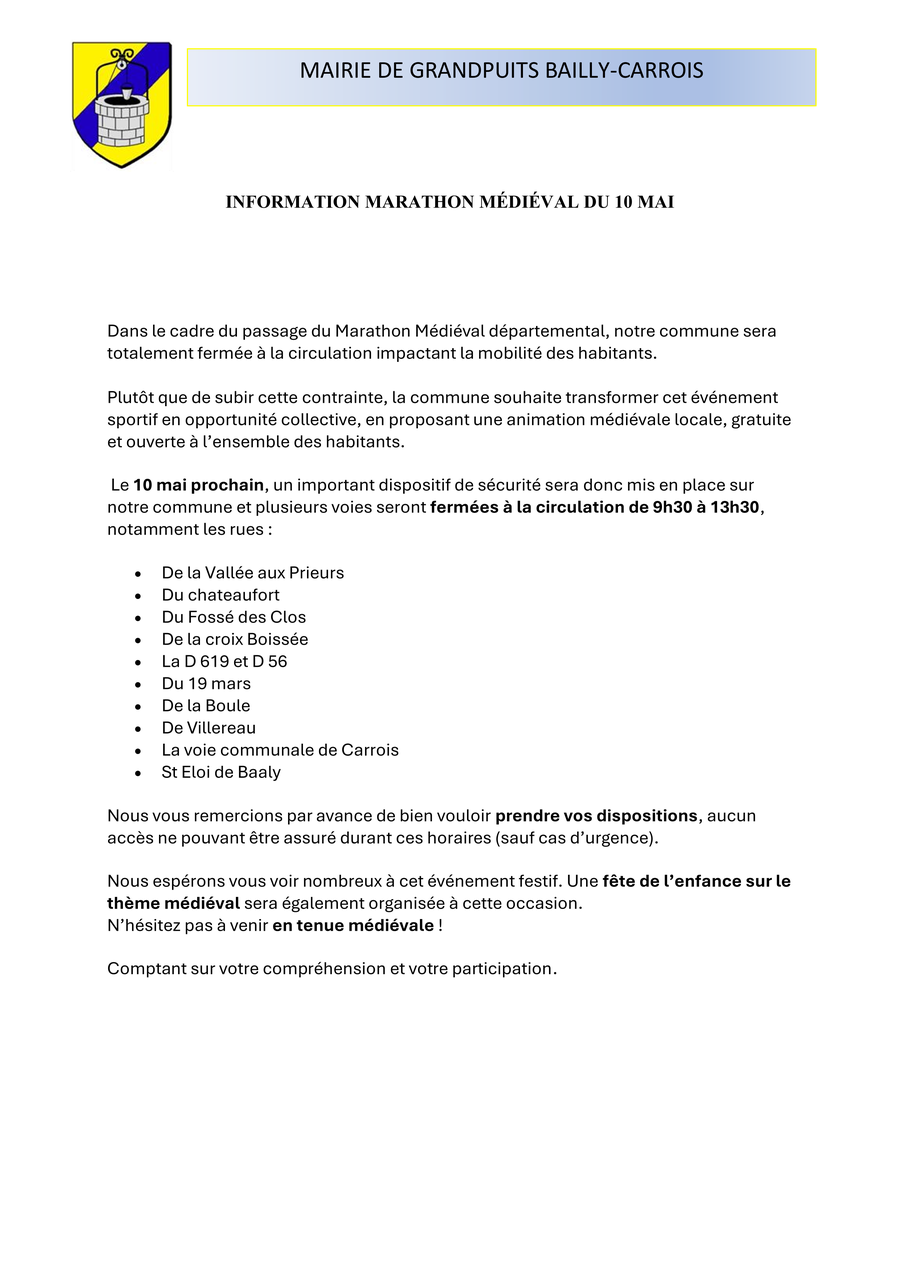 MAIRIE DE GRANDPUITS BAILLY-CARROIS

INFORMATION MARATHON MÉDIÉVAL DU 10 MAI

Dans le cadre du passage du Marathon Médiéval départemental, notre commune sera totalement fermée à la circulation impactant la mobilité des habitants.

Plutôt que de subir cette contrainte, la commune souhaite transformer cet événement sportif en opportunité collective, en proposant une animation médiévale locale, gratuite et ouverte à l'ensemble des habitants.

Le 10 mai prochain, un important dispositif de sécurité sera donc mis en place sur notre commune et plusieurs voies seront fermées à la circulation de 9h30 à 13h30, notamment les rues :

• De la Vallée aux Prieurs
• Du chateaufort
• Du Fossé des Clos
• De la croix Boissée
• La D 619 et D 56
• Du 19 mars
• De la Boule
• De Villereau
• La voie communale de Carrois
• St Eloi de Baaly

Nous vous remercions par avance de bien vouloir prendre vos dispositions, aucun accès ne pouvant être assuré durant ces horaires (sauf cas d'urgence).

Nous espérons vous voir nombreux à cet événement festif. Une fête de l'enfance sur le thème médiéval sera également organisée à cette occasion.
N'hésitez pas à venir en tenue médiévale !

Comptant sur votre compréhension et votre participation.